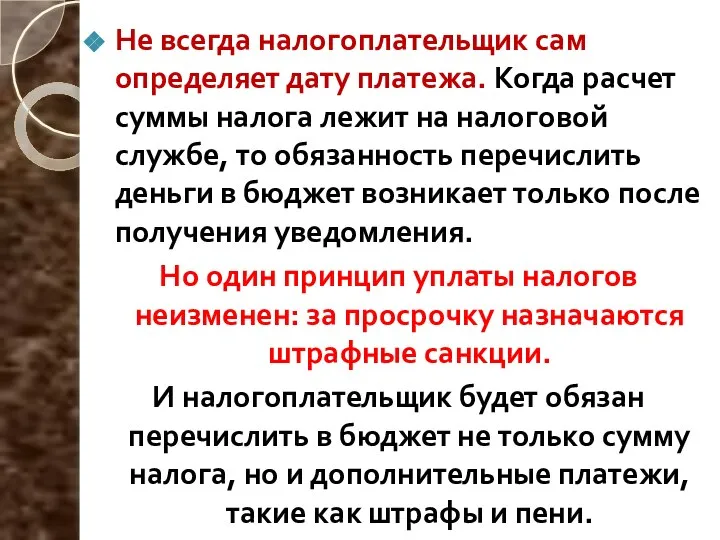 Не всегда налогоплательщик сам определяет дату платежа. Когда расчет суммы налога лежит на налоговой службе, то обязанность перечислить деньги в бюджет возникает только после получения уведомления.

Но один принцип уплаты налогов неизменен: за просрочку назначаются штрафные санкции.

И налогоплательщик будет обязан перечислить в бюджет не только сумму налога, но и дополнительные платежи, такие как штрафы и пени.